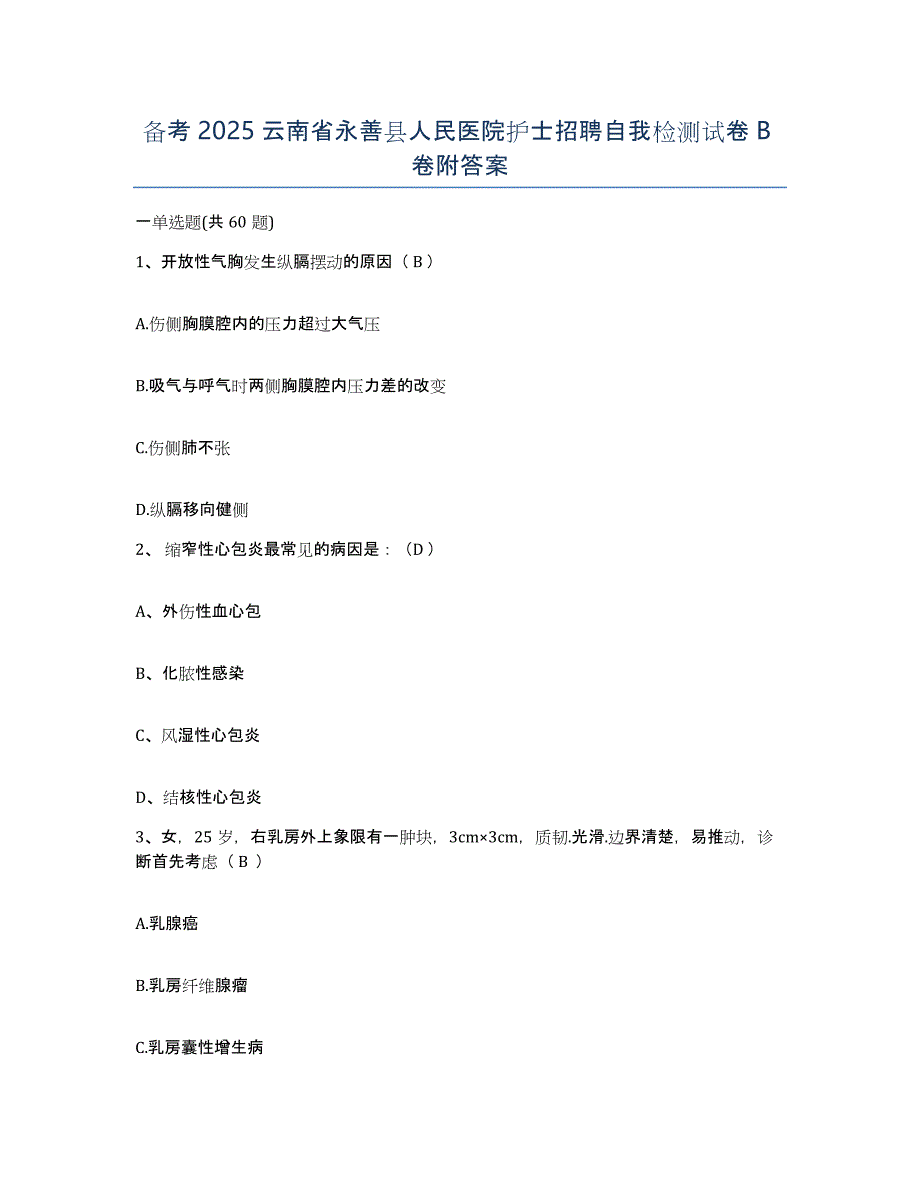 备考 2025 云南省永善县人民医院护士招聘自我检测试卷 B 卷附答案

一单选题(共 60 题)

1、开放性气胸发生纵膈摆动的原因（ B ）

A.伤侧胸膜腔内的压力超过大气压

B.吸气与呼气时两侧胸膜腔内压力差的改变

C.伤侧肺不张

D.纵膈移向健侧

2、 缩窄性心包炎最常见的病因是：（D ）

A、外伤性血心包

B、化脓性感染

C、风湿性心包炎

D、结核性心包炎

3、女，25 岁，右乳房外上象限有一肿块，3cm×3cm，质韧.光滑.边界清楚，易推动，诊断首先考虑（ B ）

A.乳腺癌

B.乳房纤维腺瘤

C.乳房囊性增生病